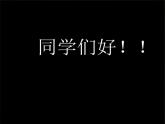 同学们好！！